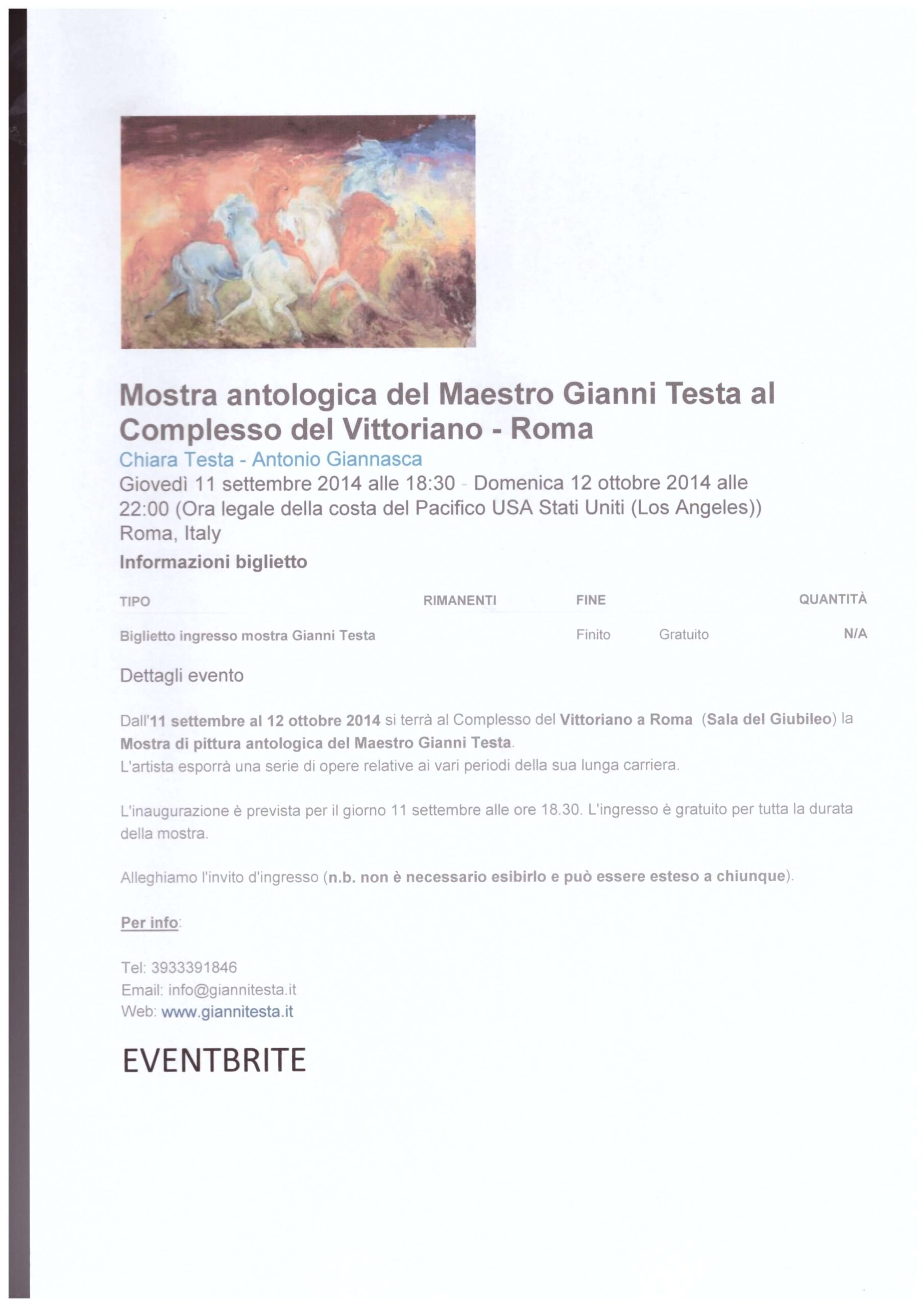 Mostra antologica del Maestro Gianni Testa al Complesso del Vittoriano - Roma

Chiara Testa - Antonio Giannasca

Giovedì 11 settembre 2014 alle 18:30 - Domenica 12 ottobre 2014 alle 22:00 (Ora legale della costa del Pacifico USA Stati Uniti (Los Angeles))

Roma, Italy

Informazioni biglietto

| TIPO | RIMANENTI | FINE | | QUANTITÀ |
|---|---|---|---|---|
| Biglietto ingresso mostra Gianni Testa | | Finito | Gratuito | N/A |

Dettagli evento

Dall'11 settembre al 12 ottobre 2014 si terrà al Complesso del Vittoriano a Roma (Sala del Giubileo) la Mostra di pittura antologica del Maestro Gianni Testa.
L'artista esporrà una serie di opere relative ai vari periodi della sua lunga carriera.

L'inaugurazione è prevista per il giorno 11 settembre alle ore 18.30. L'ingresso è gratuito per tutta la durata della mostra.

Alleghiamo l'invito d'ingresso (n.b. non è necessario esibirlo e può essere esteso a chiunque).

Per info:

Tel: 3933391846
Email: info@giannitesta.it
Web: www.giannitesta.it

EVENTBRITE